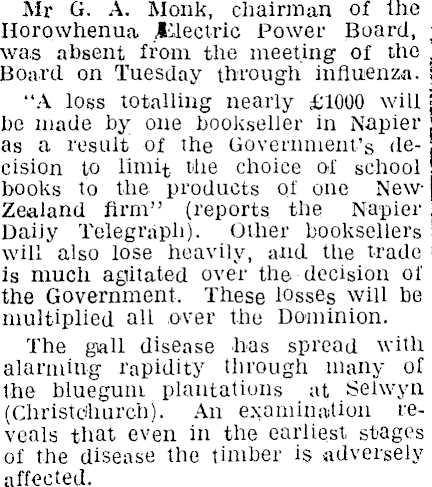 Mr G. A. Monk, chairman of the Horowhenua Electric Power Board, was absent from the meeting of the Board on Tuesday through influenza.

"A loss totalling nearly £1000 will be made by one bookseller in Napier as a result of the Government's decision to limit the choice of school books to the products of one New Zealand firm" (reports the Napier Daily Telegraph). Other booksellers will also lose heavily, and the trade is much agitated over the decision of the Government. These losses will be multiplied all over the Dominion.

The gall disease has spread with alarming rapidity through many of the bluegum plantations at Selwyn (Christchurch). An examination reveals that even in the earliest stages of the disease the timber is adversely affected.